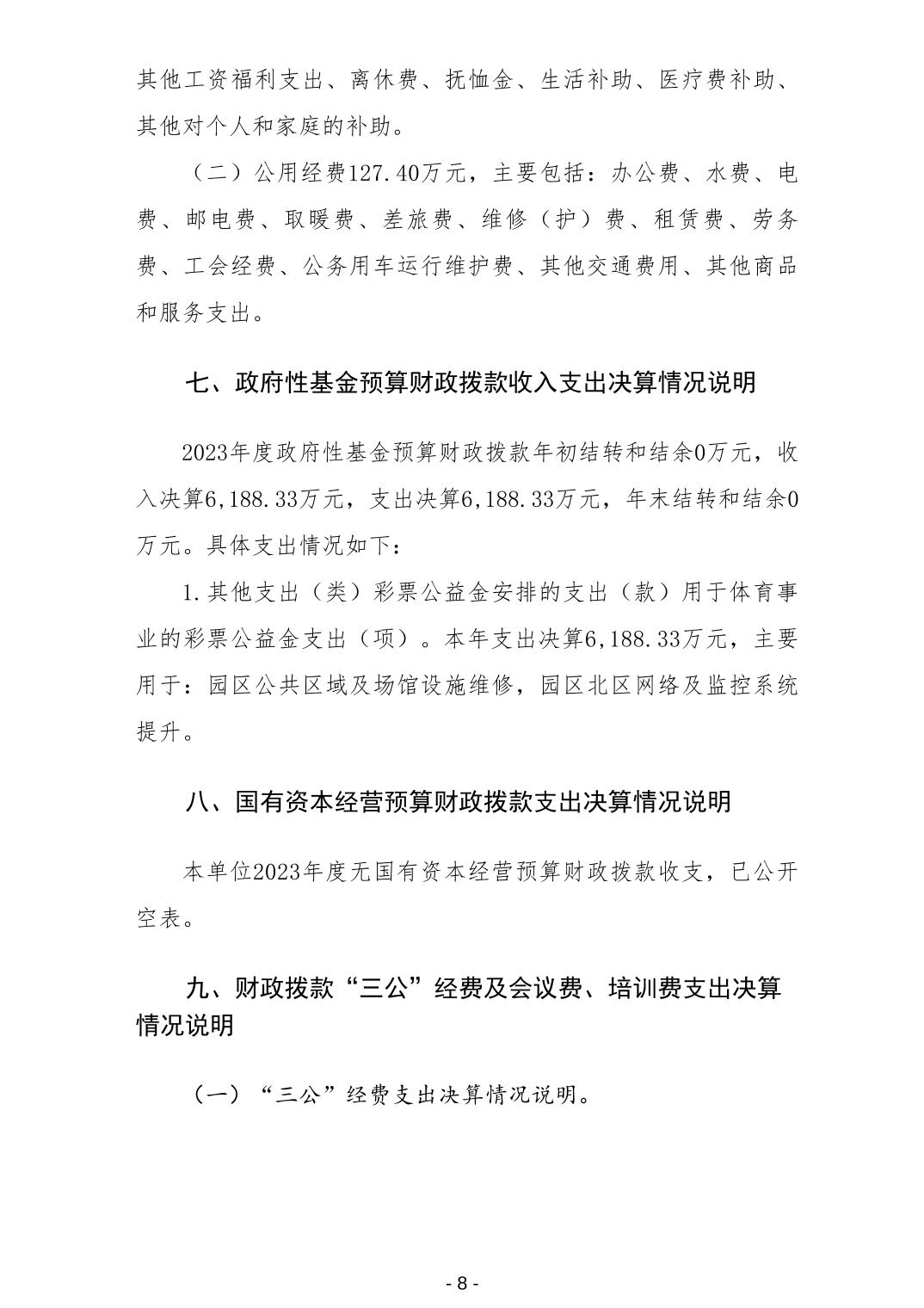 其他工资福利支出、离休费、抚恤金、生活补助、医疗费补助、其他对个人和家庭的补助。

（二）公用经费127.40万元，主要包括：办公费、水费、电费、邮电费、取暖费、差旅费、维修（护）费、租赁费、劳务费、工会经费、公务用车运行维护费、其他交通费用、其他商品和服务支出。

七、政府性基金预算财政拨款收入支出决算情况说明

2023年度政府性基金预算财政拨款年初结转和结余0万元，收入决算6,188.33万元，支出决算6,188.33万元，年末结转和结余0万元。具体支出情况如下：

1.其他支出（类）彩票公益金安排的支出（款）用于体育事业的彩票公益金支出（项）。本年支出决算6,188.33万元，主要用于：园区公共区域及场馆设施维修，园区北区网络及监控系统提升。

八、国有资本经营预算财政拨款支出决算情况说明

本单位2023年度无国有资本经营预算财政拨款收支，已公开空表。

九、财政拨款“三公”经费及会议费、培训费支出决算情况说明

（一）“三公”经费支出决算情况说明。

- 8 -